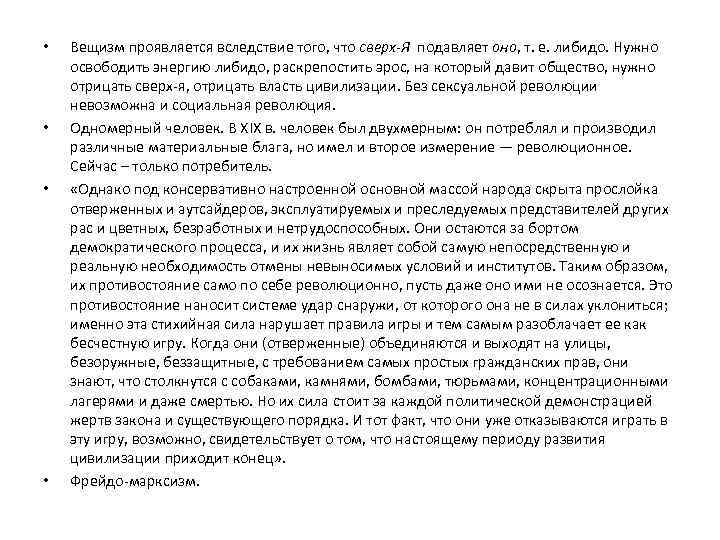 • Вещизм проявляется вследствие того, что сверх-Я подавляет оно, т. е. либидо. Нужно освободить энергию либидо, раскрепостить эрос, на который давит общество, нужно отрицать сверх-я, отрицать власть цивилизации. Без сексуальной революции невозможна и социальная революция.

• Одномерный человек. В XIX в. человек был двухмерным: он потреблял и производил различные материальные блага, но имел и второе измерение — революционное. Сейчас – только потребитель.

• «Однако под консервативно настроенной основной массой народа скрыта прослойка отверженных и аутсайдеров, эксплуатируемых и преследуемых представителей других рас и цветных, безработных и нетрудоспособных. Они остаются за бортом демократического процесса, и их жизнь являет собой самую непосредственную и реальную необходимость отмены невыносимых условий и институтов. Таким образом, их противостояние само по себе революционно, пусть даже оно ими не осознается. Это противостояние наносит системе удар снаружи, от которого она не в силах уклониться; именно эта стихийная сила нарушает правила игры и тем самым разоблачает ее как бесчестную игру. Когда они (отверженные) объединяются и выходят на улицы, безоружные, беззащитные, с требованием самых простых гражданских прав, они знают, что столкнутся с собаками, камнями, бомбами, тюрьмами, концентрационными лагерями и даже смертью. Но их сила стоит за каждой политической демонстрацией жертв закона и существующего порядка. И тот факт, что они уже отказываются играть в эту игру, возможно, свидетельствует о том, что настоящему периоду развития цивилизации приходит конец».

• Фрейдо-марксизм.